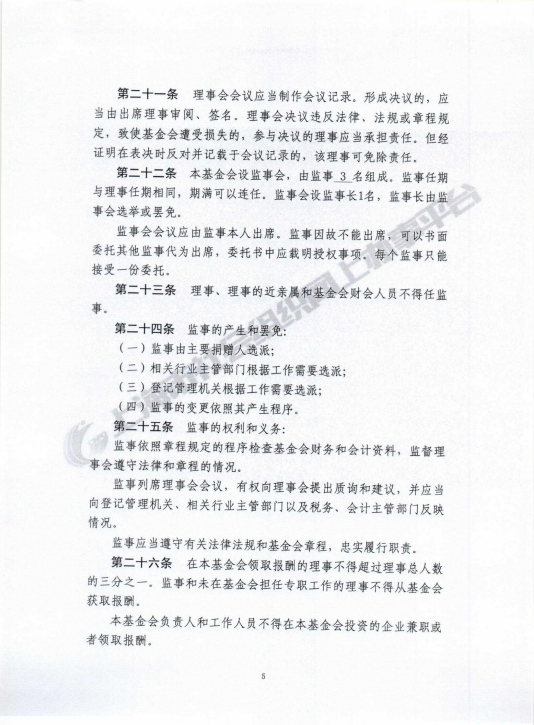 第二十一条　理事会会议应当制作会议记录。形成决议的，应当由出席理事审阅、签名。理事会决议违反法律、法规或章程规定，致使基金会遭受损失的，参与决议的理事应当承担责任。但经证明在表决时反对并记载于会议记录的，该理事可免除责任。

第二十二条　本基金会设监事会，由监事 3 名组成。监事任期与理事任期相同，期满可以连任。监事会设监事长1名，监事长由监事会选举或罢免。

监事会会议应由监事本人出席。监事因故不能出席，可以书面委托其他监事代为出席，委托书中应载明授权事项。每个监事只能接受一份委托。

第二十三条　理事、理事的近亲属和基金会财会人员不得任监事。

第二十四条　监事的产生和罢免：

（一）监事由主要捐赠人选派；

（二）相关行业主管部门根据工作需要选派；

（三）登记管理机关根据工作需要选派；

（四）监事的变更依照其产生程序。

第二十五条　监事的权利和义务：

监事依照章程规定的程序检查基金会财务和会计资料，监督理事会遵守法律和章程的情况。

监事列席理事会会议，有权向理事会提出质询和建议，并应当向登记管理机关、相关行业主管部门以及税务、会计主管部门反映情况。

监事应当遵守有关法律法规和基金会章程，忠实履行职责。

第二十六条　在本基金会领取报酬的理事不得超过理事总人数的三分之一。监事和未在基金会担任专职工作的理事不得从基金会获取报酬。

本基金会负责人和工作人员不得在本基金会投资的企业兼职或者领取报酬。

5